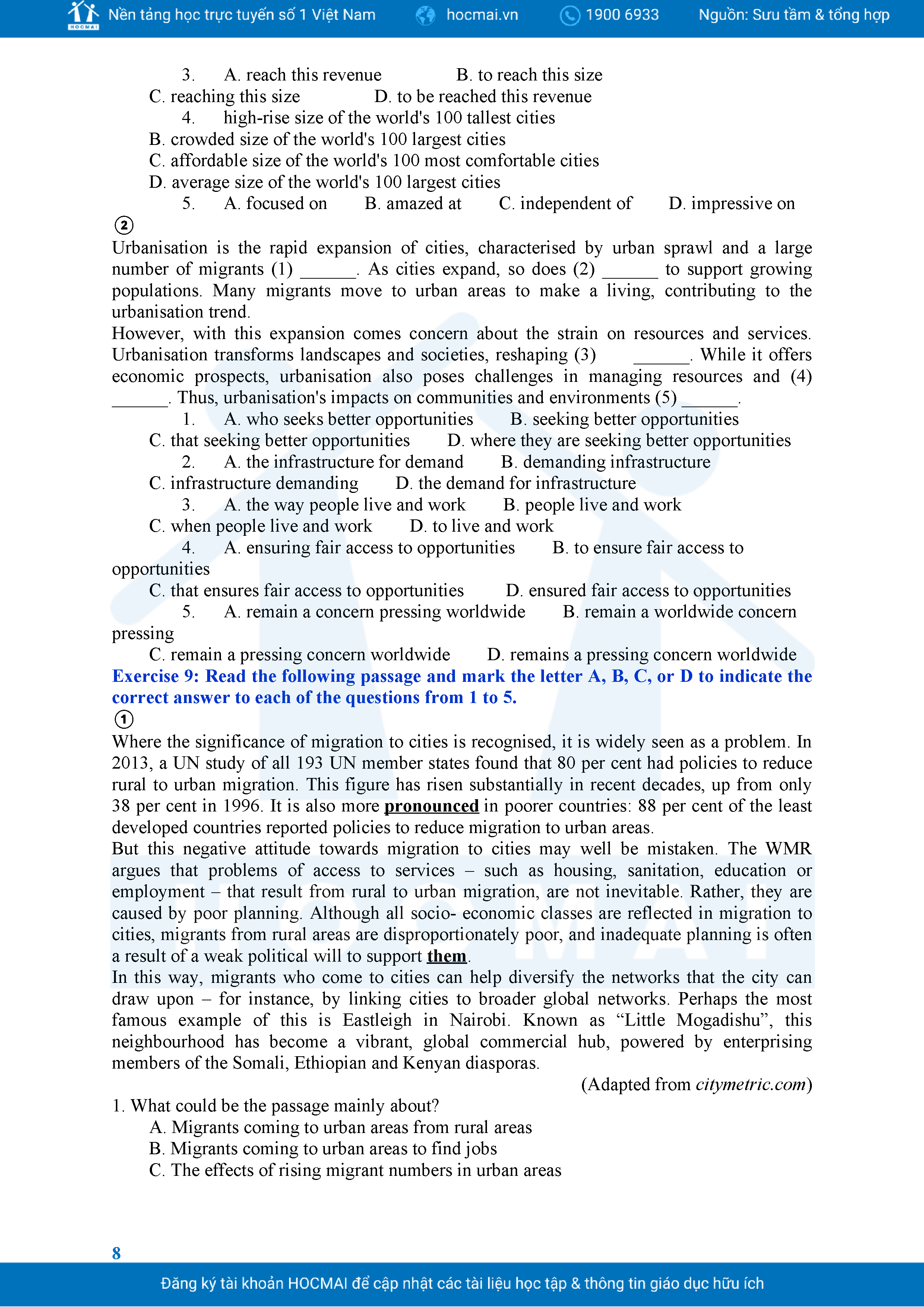 HOCMAI Nền tảng học trực tuyến số 1 Việt Nam hocmai.vn 1900 6933 Nguồn: Sưu tầm & tổng hợp

3. A. reach this revenue B. to reach this size
C. reaching this size D. to be reached this revenue
4. high-rise size of the world's 100 tallest cities
B. crowded size of the world's 100 largest cities
C. affordable size of the world's 100 most comfortable cities
D. average size of the world's 100 largest cities
5. A. focused on B. amazed at C. independent of D. impressive on

②
Urbanisation is the rapid expansion of cities, characterised by urban sprawl and a large number of migrants (1) ______. As cities expand, so does (2) ______ to support growing populations. Many migrants move to urban areas to make a living, contributing to the urbanisation trend.
However, with this expansion comes concern about the strain on resources and services. Urbanisation transforms landscapes and societies, reshaping (3) ______. While it offers economic prospects, urbanisation also poses challenges in managing resources and (4) ______. Thus, urbanisation's impacts on communities and environments (5) ______.
1. A. who seeks better opportunities B. seeking better opportunities
C. that seeking better opportunities D. where they are seeking better opportunities
2. A. the infrastructure for demand B. demanding infrastructure
C. infrastructure demanding D. the demand for infrastructure
3. A. the way people live and work B. people live and work
C. when people live and work D. to live and work
4. A. ensuring fair access to opportunities B. to ensure fair access to opportunities
C. that ensures fair access to opportunities D. ensured fair access to opportunities
5. A. remain a concern pressing worldwide B. remain a worldwide concern pressing
C. remain a pressing concern worldwide D. remains a pressing concern worldwide
Exercise 9: Read the following passage and mark the letter A, B, C, or D to indicate the correct answer to each of the questions from 1 to 5.
①
Where the significance of migration to cities is recognised, it is widely seen as a problem. In 2013, a UN study of all 193 UN member states found that 80 per cent had policies to reduce rural to urban migration. This figure has risen substantially in recent decades, up from only 38 per cent in 1996. It is also more pronounced in poorer countries: 88 per cent of the least developed countries reported policies to reduce migration to urban areas.
But this negative attitude towards migration to cities may well be mistaken. The WMR argues that problems of access to services – such as housing, sanitation, education or employment – that result from rural to urban migration, are not inevitable. Rather, they are caused by poor planning. Although all socio- economic classes are reflected in migration to cities, migrants from rural areas are disproportionately poor, and inadequate planning is often a result of a weak political will to support them.
In this way, migrants who come to cities can help diversify the networks that the city can draw upon – for instance, by linking cities to broader global networks. Perhaps the most famous example of this is Eastleigh in Nairobi. Known as “Little Mogadishu”, this neighbourhood has become a vibrant, global commercial hub, powered by enterprising members of the Somali, Ethiopian and Kenyan diasporas.
(Adapted from citymetric.com)
1. What could be the passage mainly about?
A. Migrants coming to urban areas from rural areas
B. Migrants coming to urban areas to find jobs
C. The effects of rising migrant numbers in urban areas

8
Đăng ký tài khoản HOCMAI để cập nhật các tài liệu học tập & thông tin giáo dục hữu ích